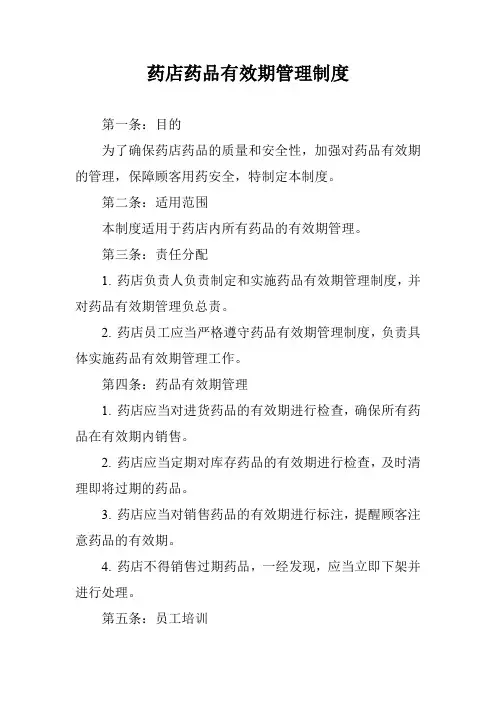 药店药品有效期管理制度

第一条：目的

为了确保药店药品的质量和安全性，加强对药品有效期的管理，保障顾客用药安全，特制定本制度。

第二条：适用范围

本制度适用于药店内所有药品的有效期管理。

第三条：责任分配

1. 药店负责人负责制定和实施药品有效期管理制度，并对药品有效期管理负总责。

2. 药店员工应当严格遵守药品有效期管理制度，负责具体实施药品有效期管理工作。

第四条：药品有效期管理

1. 药店应当对进货药品的有效期进行检查，确保所有药品在有效期内销售。

2. 药店应当定期对库存药品的有效期进行检查，及时清理即将过期的药品。

3. 药店应当对销售药品的有效期进行标注，提醒顾客注意药品的有效期。

4. 药店不得销售过期药品，一经发现，应当立即下架并进行处理。

第五条：员工培训